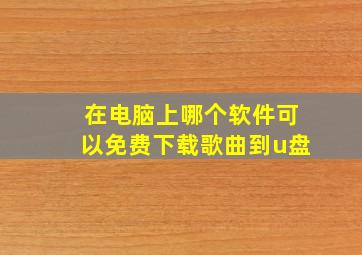 在电脑上哪个软件可以免费下载歌曲到u盘